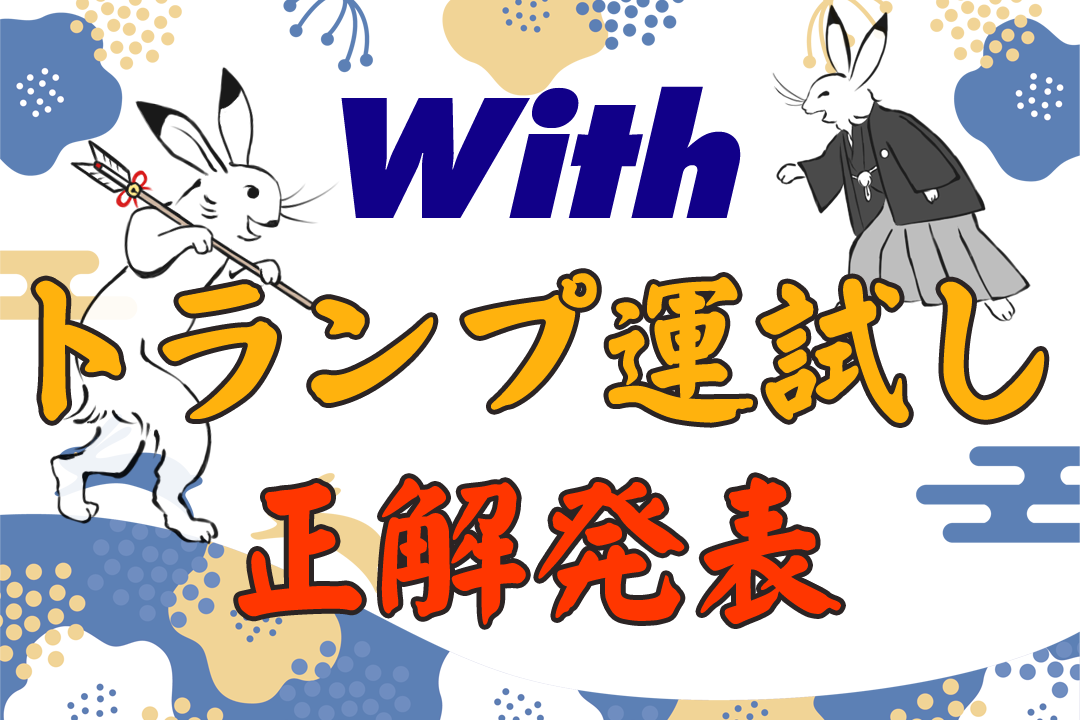 With
トランプ運試し
正解発表